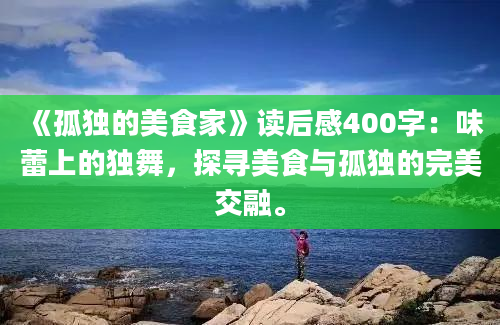 《孤独的美食家》读后感400字：味蕾上的独舞，探寻美食与孤独的完美交融。